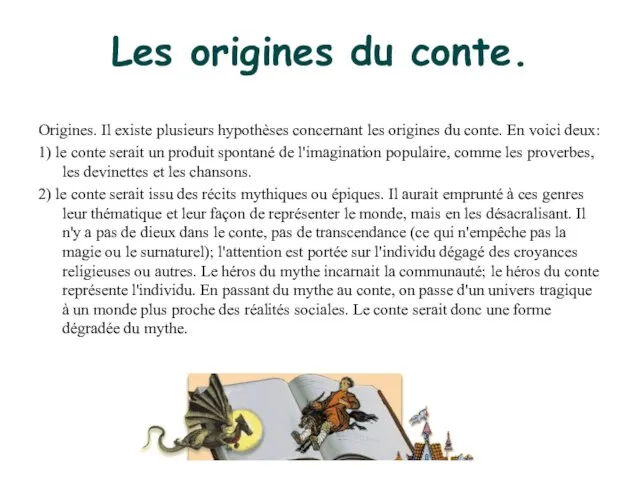 Les origines du conte.

Origines. Il existe plusieurs hypothèses concernant les origines du conte. En voici deux:

1) le conte serait un produit spontané de l'imagination populaire, comme les proverbes, les devinettes et les chansons.

2) le conte serait issu des récits mythiques ou épiques. Il aurait emprunté à ces genres leur thématique et leur façon de représenter le monde, mais en les désacralisant. Il n'y a pas de dieux dans le conte, pas de transcendance (ce qui n'empêche pas la magie ou le surnaturel); l'attention est portée sur l'individu dégagé des croyances religieuses ou autres. Le héros du mythe incarnait la communauté; le héros du conte représente l'individu. En passant du mythe au conte, on passe d'un univers tragique à un monde plus proche des réalités sociales. Le conte serait donc une forme dégradée du mythe.